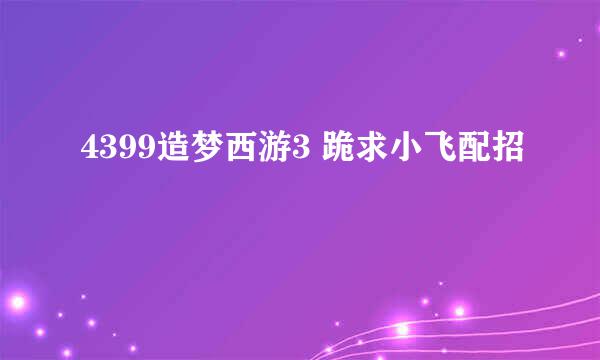 4399造梦西游3 跪求小飞配招